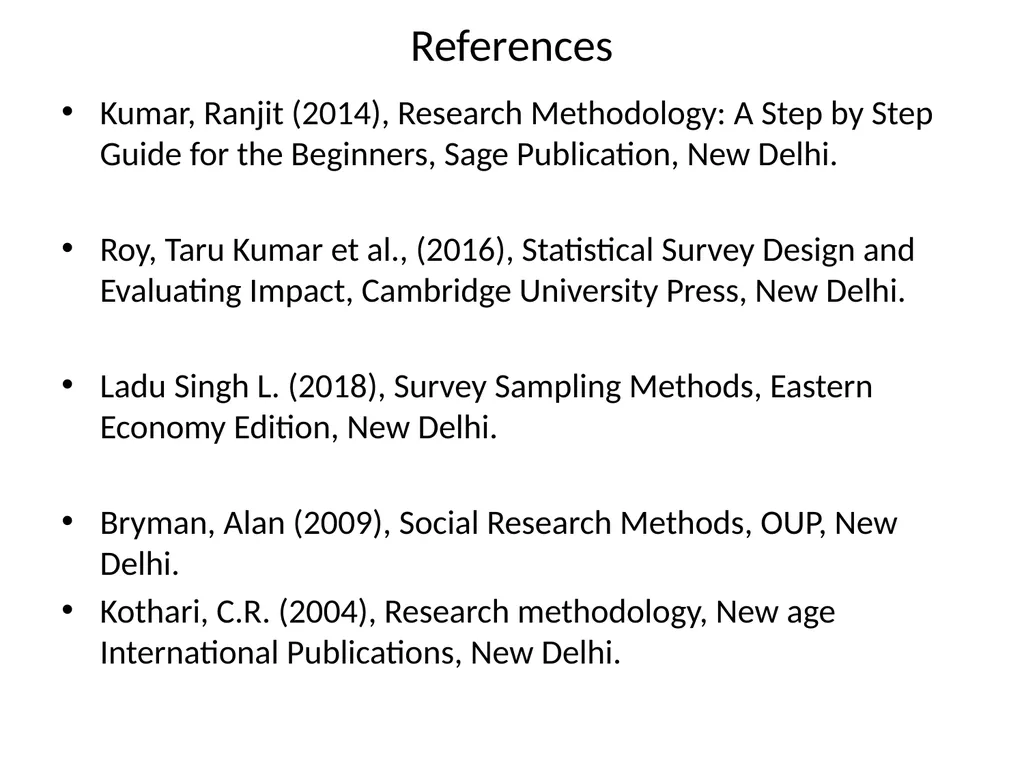 References

• Kumar, Ranjit (2014), Research Methodology: A Step by Step Guide for the Beginners, Sage Publication, New Delhi.

• Roy, Taru Kumar et al., (2016), Statistical Survey Design and Evaluating Impact, Cambridge University Press, New Delhi.

• Ladu Singh L. (2018), Survey Sampling Methods, Eastern Economy Edition, New Delhi.

• Bryman, Alan (2009), Social Research Methods, OUP, New Delhi.
• Kothari, C.R. (2004), Research methodology, New age International Publications, New Delhi.